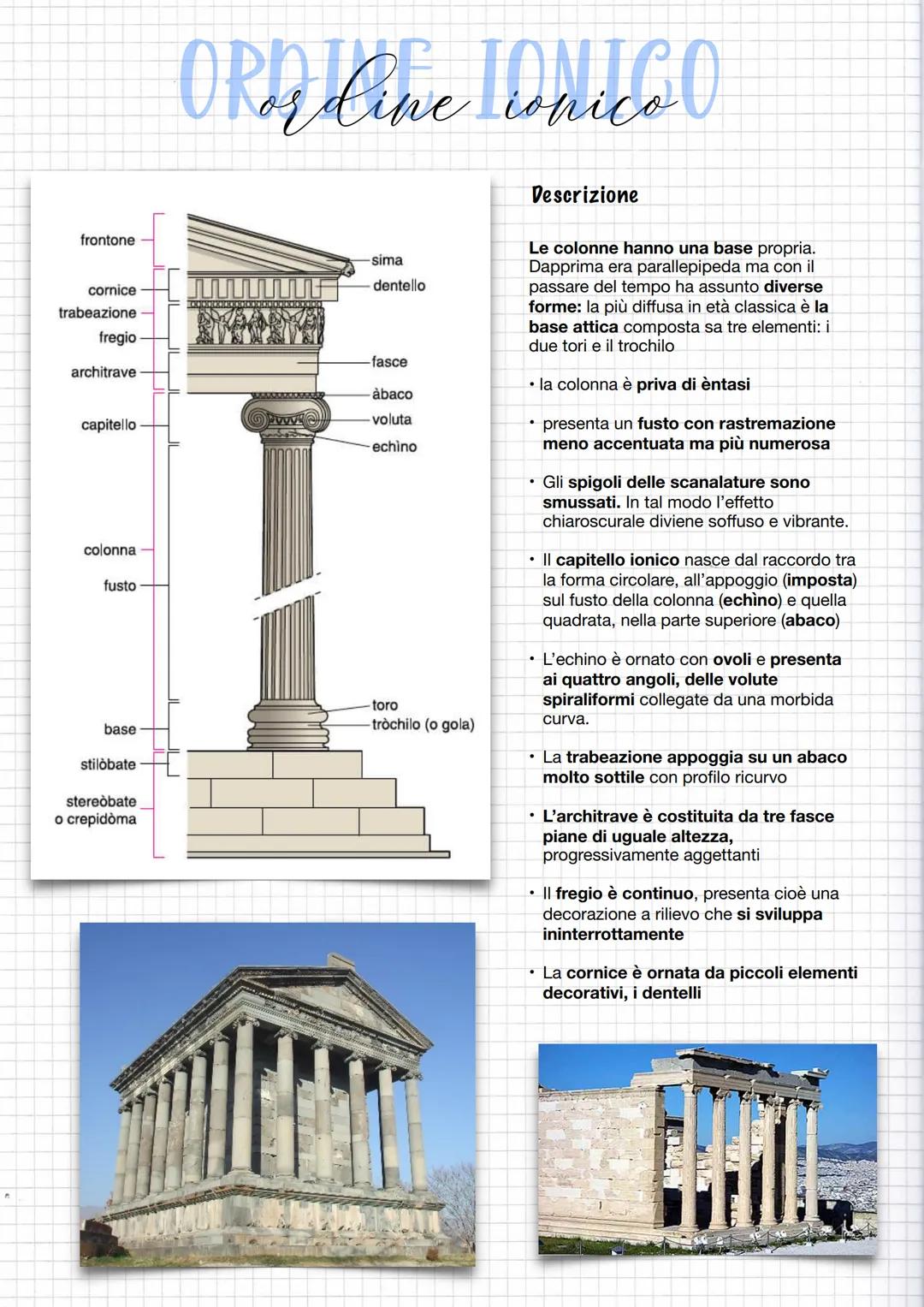 ORDINE IONICO
ordine ionico

frontone
cornice
trabeazione
fregio
architrave
capitello
colonna
fusto
base
stilòbate
stereòbate o crepidòma
sima
dentello
fasce
àbaco
voluta
echìno
toro
tròchilo (o gola)

Descrizione

Le colonne hanno una base propria. Dapprima era parallepipeda ma con il passare del tempo ha assunto diverse forme: la più diffusa in età classica è la base attica composta sa tre elementi: i due tori e il trochilo

• la colonna è priva di èntasi

• presenta un fusto con rastremazione meno accentuata ma più numerosa

• Gli spigoli delle scanalature sono smussati. In tal modo l'effetto chiaroscurale diviene soffuso e vibrante.

• Il capitello ionico nasce dal raccordo tra la forma circolare, all'appoggio (imposta) sul fusto della colonna (echìno) e quella quadrata, nella parte superiore (abaco)

• L'echino è ornato con ovoli e presenta ai quattro angoli, delle volute spiraliformi collegate da una morbida curva.

• La trabeazione appoggia su un abaco molto sottile con profilo ricurvo

• L'architrave è costituita da tre fasce piane di uguale altezza, progressivamente aggettanti

• Il fregio è continuo, presenta cioè una decorazione a rilievo che si sviluppa ininterrottamente

• La cornice è ornata da piccoli elementi decorativi, i dentelli